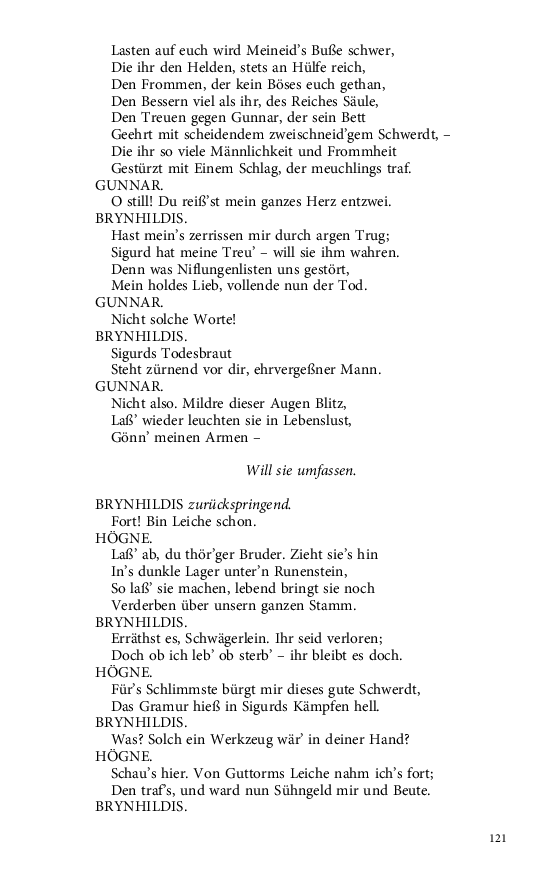 Lasten auf euch wird Meineid's Buße schwer,
Die ihr den Helden, stets an Hülfe reich,
Den Frommen, der kein Böses euch gethan,
Den Bessern viel als ihr, des Reiches Säule,
Den Treuen gegen Gunnar, der sein Bett
Geehrt mit scheidendem zweischneid'gem Schwerdt, –
Die ihr so viele Männlichkeit und Frommheit
Gestürzt mit Einem Schlag, der meuchlings traf.
GUNNAR.
O still! Du reiß'st mein ganzes Herz entzwei.
BRYNHILDIS.
Hast mein's zerrissen mir durch argen Trug;
Sigurd hat meine Treu' – will sie ihm wahren.
Denn was Niflungenlisten uns gestört,
Mein holdes Lieb, vollende nun der Tod.
GUNNAR.
Nicht solche Worte!
BRYNHILDIS.
Sigurds Todesbraut
Steht zürnend vor dir, ehrvergeßner Mann.
GUNNAR.
Nicht also. Mildre dieser Augen Blitz,
Laß' wieder leuchten sie in Lebenslust,
Gönn' meinen Armen –

Will sie umfassen.

BRYNHILDIS zurückspringend.
Fort! Bin Leiche schon.
HÖGNE.
Laß' ab, du thör'ger Bruder. Zieht sie's hin
In's dunkle Lager unter'n Runenstein,
So laß' sie machen, lebend bringt sie noch
Verderben über unsern ganzen Stamm.
BRYNHILDIS.
Erräthst es, Schwägerlein. Ihr seid verloren;
Doch ob ich leb' ob sterb' – ihr bleibt es doch.
HÖGNE.
Für's Schlimmste bürgt mir dieses gute Schwerdt,
Das Gramur hieß in Sigurds Kämpfen hell.
BRYNHILDIS.
Was? Solch ein Werkzeug wär' in deiner Hand?
HÖGNE.
Schau's hier. Von Guttorms Leiche nahm ich's fort;
Den traf's, und ward nun Sühngeld mir und Beute.
BRYNHILDIS.

121